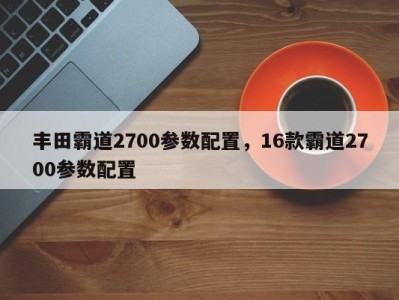 丰田霸道2700参数配置，16款霸道2700参数配置